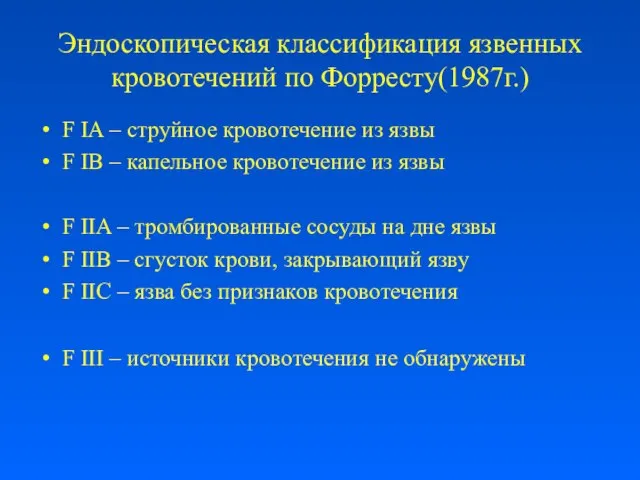 Эндоскопическая классификация язвенных кровотечений по Форресту(1987г.)

• F IA – струйное кровотечение из язвы
• F IB – капельное кровотечение из язвы

• F IIA – тромбированные сосуды на дне язвы
• F IIB – сгусток крови, закрывающий язву
• F IIC – язва без признаков кровотечения

• F III – источники кровотечения не обнаружены